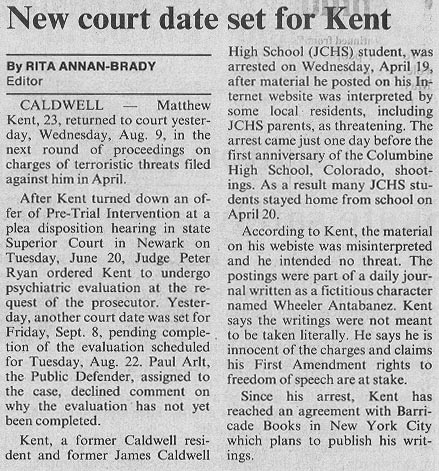 New court date set for Kent

By RITA ANNAN-BRADY
Editor

CALDWELL — Matthew Kent, 23, returned to court yesterday, Wednesday, Aug. 9, in the next round of proceedings on charges of terroristic threats filed against him in April.

After Kent turned down an offer of Pre-Trial Intervention at a plea disposition hearing in state Superior Court in Newark on Tuesday, June 20, Judge Peter Ryan ordered Kent to undergo psychiatric evaluation at the request of the prosecutor. Yesterday, another court date was set for Friday, Sept. 8, pending completion of the evaluation scheduled for Tuesday, Aug. 22. Paul Arlt, the Public Defender, assigned to the case, declined comment on why the evaluation has not yet been completed.

Kent, a former Caldwell resident and former James Caldwell High School (JCHS) student, was arrested on Wednesday, April 19, after material he posted on his Internet website was interpreted by some local residents, including JCHS parents, as threatening. The arrest came just one day before the first anniversary of the Columbine High School, Colorado, shootings. As a result many JCHS students stayed home from school on April 20.

According to Kent, the material on his webiste was misinterpreted and he intended no threat. The postings were part of a daily journal written as a fictitious character named Wheeler Antabanez. Kent says the writings were not meant to be taken literally. He says he is innocent of the charges and claims his First Amendment rights to freedom of speech are at stake.

Since his arrest, Kent has reached an agreement with Barricade Books in New York City which plans to publish his writings.